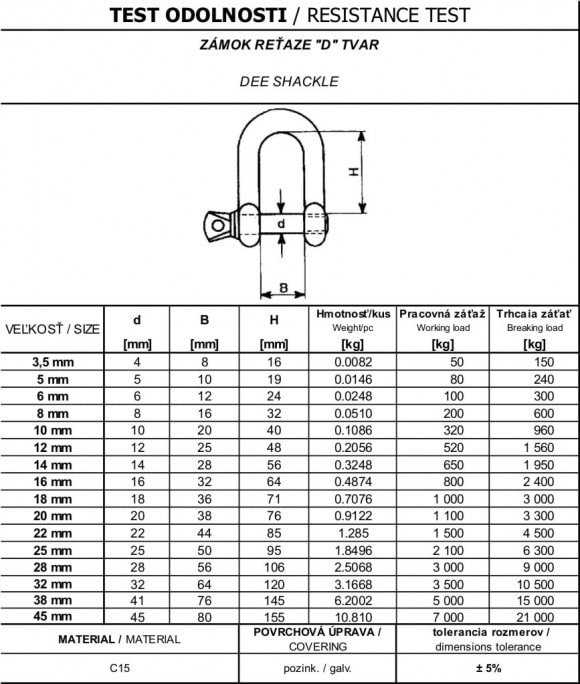 TEST ODOLNOSTI / RESISTANCE TEST

ZÁMOK REŤAZE "D" TVAR

DEE SHACKLE

H

d

B

| VEĽKOSŤ / SIZE | d [mm] | B [mm] | H [mm] | Hmotnosť/kus Weight/pc [kg] | Pracovná záťaž Working load [kg] | Trhcaia záťať Breaking load [kg] |
|---|---|---|---|---|---|---|
| 3,5 mm | 4 | 8 | 16 | 0.0082 | 50 | 150 |
| 5 mm | 5 | 10 | 19 | 0.0146 | 80 | 240 |
| 6 mm | 6 | 12 | 24 | 0.0248 | 100 | 300 |
| 8 mm | 8 | 16 | 32 | 0.0510 | 200 | 600 |
| 10 mm | 10 | 20 | 40 | 0.1086 | 320 | 960 |
| 12 mm | 12 | 25 | 48 | 0.2056 | 520 | 1 560 |
| 14 mm | 14 | 28 | 56 | 0.3248 | 650 | 1 950 |
| 16 mm | 16 | 32 | 64 | 0.4874 | 800 | 2 400 |
| 18 mm | 18 | 36 | 71 | 0.7076 | 1 000 | 3 000 |
| 20 mm | 20 | 38 | 76 | 0.9122 | 1 100 | 3 300 |
| 22 mm | 22 | 44 | 85 | 1.285 | 1 500 | 4 500 |
| 25 mm | 25 | 50 | 95 | 1.8496 | 2 100 | 6 300 |
| 28 mm | 28 | 56 | 106 | 2.5068 | 3 000 | 9 000 |
| 32 mm | 32 | 64 | 120 | 3.1668 | 3 500 | 10 500 |
| 38 mm | 41 | 76 | 145 | 6.2002 | 5 000 | 15 000 |
| 45 mm | 45 | 80 | 155 | 10.810 | 7 000 | 21 000 |

| MATERIAL / MATERIAL | POVRCHOVÁ ÚPRAVA / COVERING | tolerancia rozmerov / dimensions tolerance |
|---|---|---|
| C15 | pozink. / galv. | ± 5% |